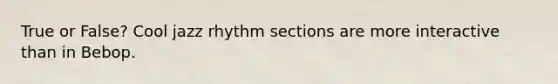 True or False? Cool jazz rhythm sections are more interactive than in Bebop.